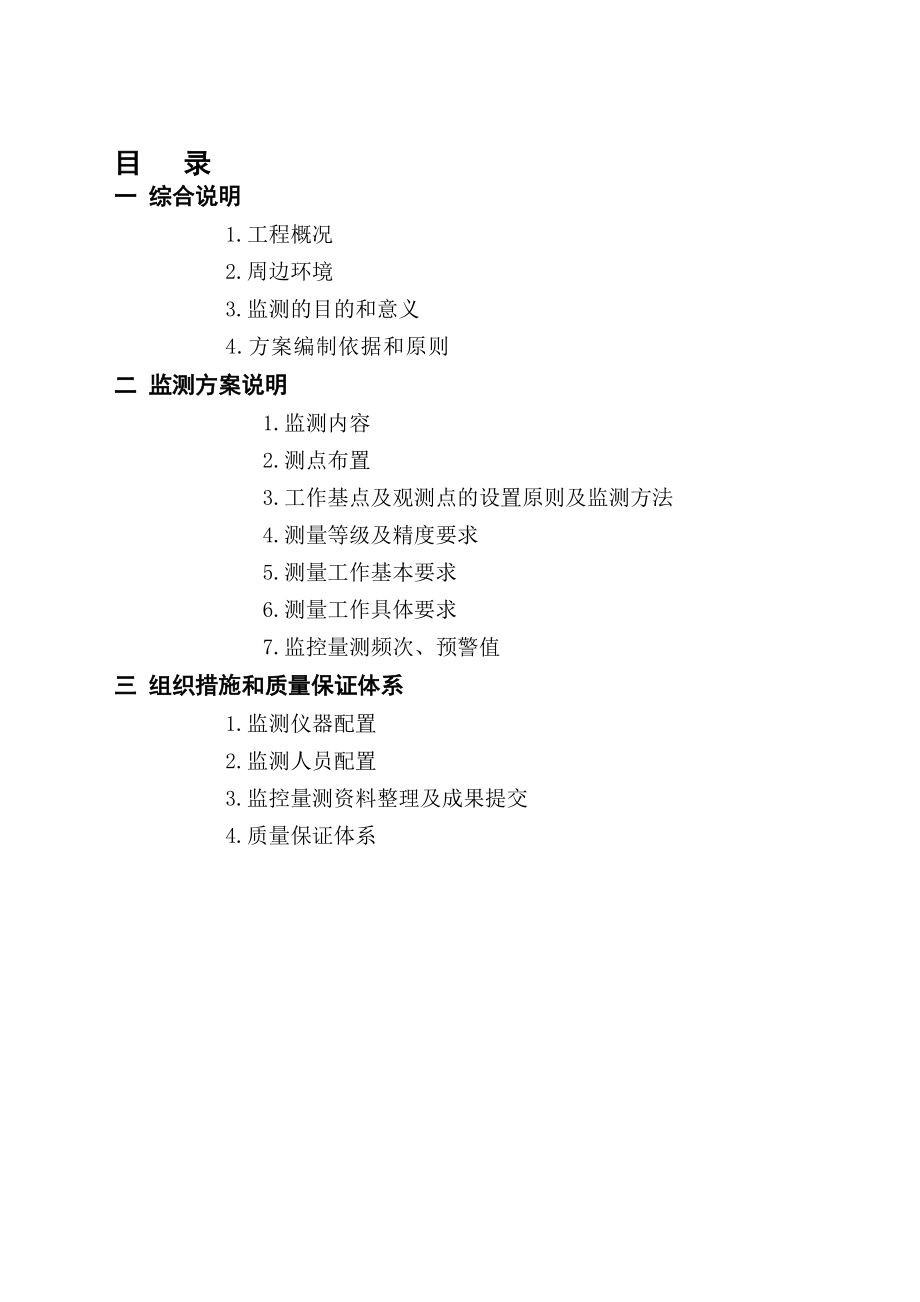 目　录

一　综合说明

1.工程概况

2.周边环境

3.监测的目的和意义

4.方案编制依据和原则

二　监测方案说明

1.监测内容

2.测点布置

3.工作基点及观测点的设置原则及监测方法

4.测量等级及精度要求

5.测量工作基本要求

6.测量工作具体要求

7.监控量测频次、预警值

三　组织措施和质量保证体系

1.监测仪器配置

2.监测人员配置

3.监控量测资料整理及成果提交

4.质量保证体系